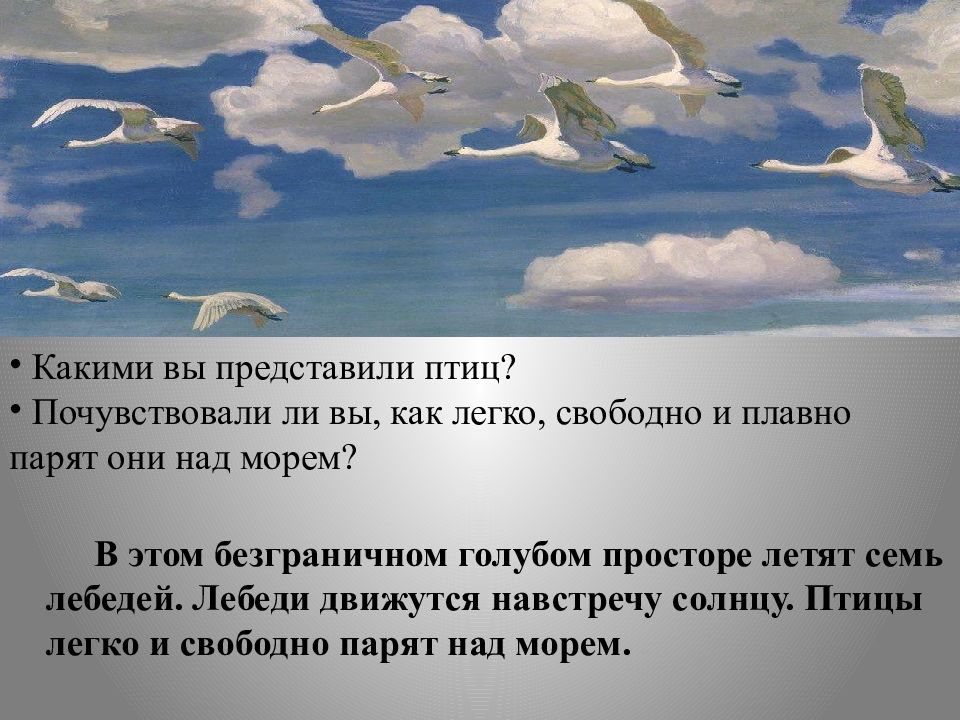 • Какими вы представили птиц?
• Почувствовали ли вы, как легко, свободно и плавно парят они над морем?

В этом безграничном голубом просторе летят семь лебедей. Лебеди движутся навстречу солнцу. Птицы легко и свободно парят над морем.